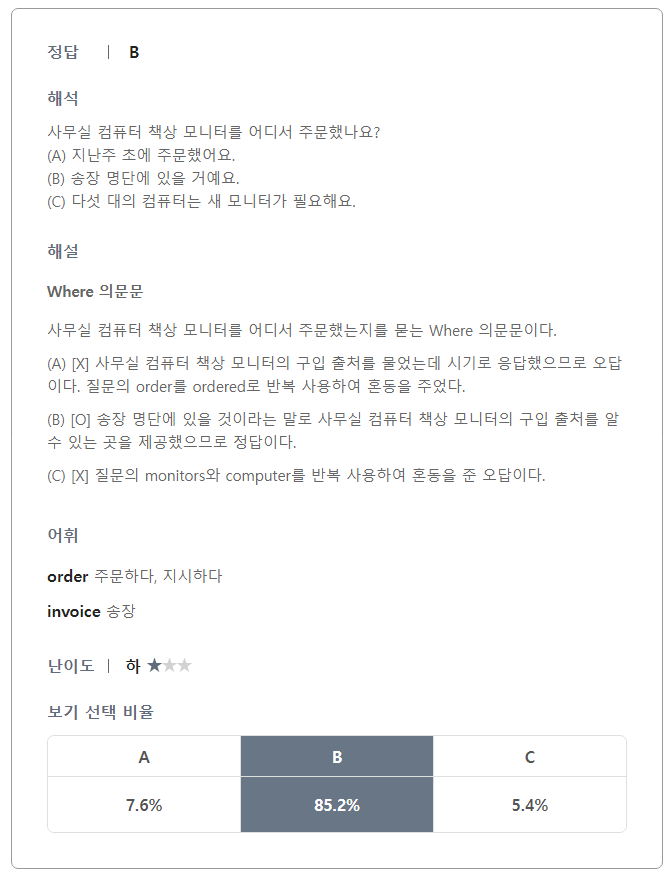 정답 | B

해석

사무실 컴퓨터 책상 모니터를 어디서 주문했나요?
(A) 지난주 초에 주문했어요.
(B) 송장 명단에 있을 거예요.
(C) 다섯 대의 컴퓨터는 새 모니터가 필요해요.

해설

Where 의문문

사무실 컴퓨터 책상 모니터를 어디서 주문했는지를 묻는 Where 의문문이다.

(A) [X] 사무실 컴퓨터 책상 모니터의 구입 출처를 물었는데 시기로 응답했으므로 오답이다. 질문의 order를 ordered로 반복 사용하여 혼동을 주었다.

(B) [O] 송장 명단에 있을 것이라는 말로 사무실 컴퓨터 책상 모니터의 구입 출처를 알 수 있는 곳을 제공했으므로 정답이다.

(C) [X] 질문의 monitors와 computer를 반복 사용하여 혼동을 준 오답이다.

어휘

order 주문하다, 지시하다

invoice 송장

난이도 | 하 ★★★

보기 선택 비율

| A | B | C |
|---|---|---|
| 7.6% | 85.2% | 5.4% |